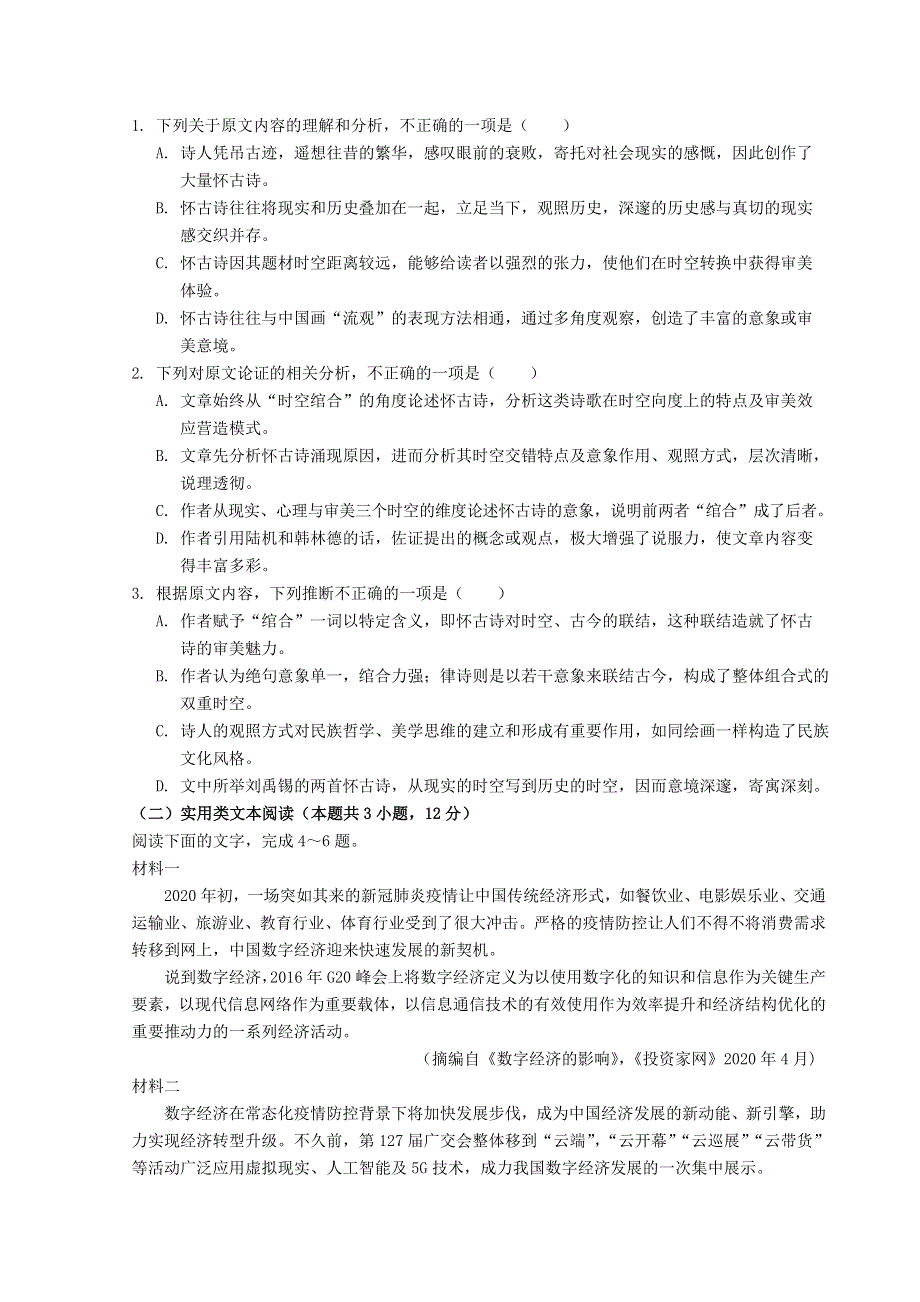 1. 下列关于原文内容的理解和分析，不正确的一项是（　　）

A. 诗人凭吊古迹，遥想往昔的繁华，感叹眼前的衰败，寄托对社会现实的感慨，因此创作了大量怀古诗。

B. 怀古诗往往将现实和历史叠加在一起，立足当下，观照历史，深邃的历史感与真切的现实感交织并存。

C. 怀古诗因其题材时空距离较远，能够给读者以强烈的张力，使他们在时空转换中获得审美体验。

D. 怀古诗往往与中国画“流观”的表现方法相通，通过多角度观察，创造了丰富的意象或审美意境。

2. 下列对原文论证的相关分析，不正确的一项是（　　）

A. 文章始终从“时空绾合”的角度论述怀古诗，分析这类诗歌在时空向度上的特点及审美效应营造模式。

B. 文章先分析怀古诗涌现原因，进而分析其时空交错特点及意象作用、观照方式，层次清晰，说理透彻。

C. 作者从现实、心理与审美三个时空的维度论述怀古诗的意象，说明前两者“绾合”成了后者。

D. 作者引用陆机和韩林德的话，佐证提出的概念或观点，极大增强了说服力，使文章内容变得丰富多彩。

3. 根据原文内容，下列推断不正确的一项是（　　）

A. 作者赋予“绾合”一词以特定含义，即怀古诗对时空、古今的联结，这种联结造就了怀古诗的审美魅力。

B. 作者认为绝句意象单一，绾合力强；律诗则是以若干意象来联结古今，构成了整体组合式的双重时空。

C. 诗人的观照方式对民族哲学、美学思维的建立和形成有重要作用，如同绘画一样构造了民族文化风格。

D. 文中所举刘禹锡的两首怀古诗，从现实的时空写到历史的时空，因而意境深邃，寄寓深刻。

（二）实用类文本阅读（本题共 3 小题，12 分）

阅读下面的文字，完成 4～6 题。

材料一

2020 年初，一场突如其来的新冠肺炎疫情让中国传统经济形式，如餐饮业、电影娱乐业、交通运输业、旅游业、教育行业、体育行业受到了很大冲击。严格的疫情防控让人们不得不将消费需求转移到网上，中国数字经济迎来快速发展的新契机。

说到数字经济，2016 年 G20 峰会上将数字经济定义为以使用数字化的知识和信息作为关键生产要素，以现代信息网络作为重要载体，以信息通信技术的有效使用作为效率提升和经济结构优化的重要推动力的一系列经济活动。

（摘编自《数字经济的影响》，《投资家网》2020 年 4 月）

材料二

数字经济在常态化疫情防控背景下将加快发展步伐，成为中国经济发展的新动能、新引擎，助力实现经济转型升级。不久前，第 127 届广交会整体移到“云端”，“云开幕”“云巡展”“云带货”等活动广泛应用虚拟现实、人工智能及 5G 技术，成为我国数字经济发展的一次集中展示。